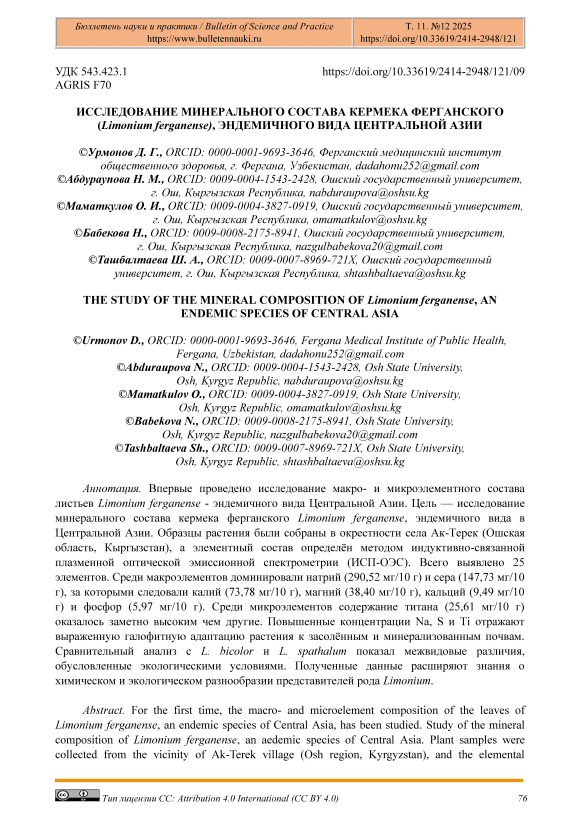 Бюллетень науки и практики / Bulletin of Science and Practice
https://www.bulletennauki.ru

Т. 11. №12 2025
https://doi.org/10.33619/2414-2948/121

УДК 543.423.1
AGRIS F70

https://doi.org/10.33619/2414-2948/121/09

ИССЛЕДОВАНИЕ МИНЕРАЛЬНОГО СОСТАВА КЕРМЕКА ФЕРГАНСКОГО (Limonium ferganense), ЭНДЕМИЧНОГО ВИДА ЦЕНТРАЛЬНОЙ АЗИИ

©Урмонов Д. Г., ORCID: 0000-0001-9693-3646, Ферганский медицинский институт общественного здоровья, г. Фергана, Узбекистан, dadahonu252@gmail.com
©Абдураупова Н. М., ORCID: 0009-0004-1543-2428, Ошский государственный университет, г. Ош, Кыргызская Республика, nabduraupova@oshsu.kg
©Маматкулов О. И., ORCID: 0009-0004-3827-0919, Ошский государственный университет, г. Ош, Кыргызская Республика, omamatkulov@oshsu.kg
©Бабекова Н., ORCID: 0009-0008-2175-8941, Ошский государственный университет, г. Ош, Кыргызская Республика, nazgulbabekova20@gmail.com
©Ташбалтаева Ш. А., ORCID: 0009-0007-8969-721X, Ошский государственный университет, г. Ош, Кыргызская Республика, shtashbaltaeva@oshsu.kg

THE STUDY OF THE MINERAL COMPOSITION OF Limonium ferganense, AN ENDEMIC SPECIES OF CENTRAL ASIA

©Urmonov D., ORCID: 0000-0001-9693-3646, Fergana Medical Institute of Public Health, Fergana, Uzbekistan, dadahonu252@gmail.com
©Abduraupova N., ORCID: 0009-0004-1543-2428, Osh State University, Osh, Kyrgyz Republic, nabduraupova@oshsu.kg
©Mamatkulov O., ORCID: 0009-0004-3827-0919, Osh State University, Osh, Kyrgyz Republic, omamatkulov@oshsu.kg
©Babekova N., ORCID: 0009-0008-2175-8941, Osh State University, Osh, Kyrgyz Republic, nazgulbabekova20@gmail.com
©Tashbaltaeva Sh., ORCID: 0009-0007-8969-721X, Osh State University, Osh, Kyrgyz Republic, shtashbaltaeva@oshsu.kg

Аннотация. Впервые проведено исследование макро- и микроэлементного состава листьев Limonium ferganense - эндемичного вида Центральной Азии. Цель — исследование минерального состава кермека ферганского Limonium ferganense, эндемичного вида в Центральной Азии. Образцы растения были собраны в окрестности села Ак-Терек (Ошская область, Кыргызстан), а элементный состав определён методом индуктивно-связанной плазменной оптической эмиссионной спектрометрии (ИСП-ОЭС). Всего выявлено 25 элементов. Среди макроэлементов доминировали натрий (290,52 мг/10 г) и сера (147,73 мг/10 г), за которыми следовали калий (73,78 мг/10 г), магний (38,40 мг/10 г), кальций (9,49 мг/10 г) и фосфор (5,97 мг/10 г). Среди микроэлементов содержание титана (25,61 мг/10 г) оказалось заметно высоким чем другие. Повышенные концентрации Na, S и Ti отражают выраженную галофитную адаптацию растения к засолённым и минерализованным почвам. Сравнительный анализ с L. bicolor и L. spathalum показал межвидовые различия, обусловленные экологическими условиями. Полученные данные расширяют знания о химическом и экологическом разнообразии представителей рода Limonium.

Abstract. For the first time, the macro- and microelement composition of the leaves of Limonium ferganense, an endemic species of Central Asia, has been studied. Study of the mineral composition of Limonium ferganense, an aedemic species of Central Asia. Plant samples were collected from the vicinity of Ak-Terek village (Osh region, Kyrgyzstan), and the elemental

Тип лицензии CC: Attribution 4.0 International (CC BY 4.0)

76